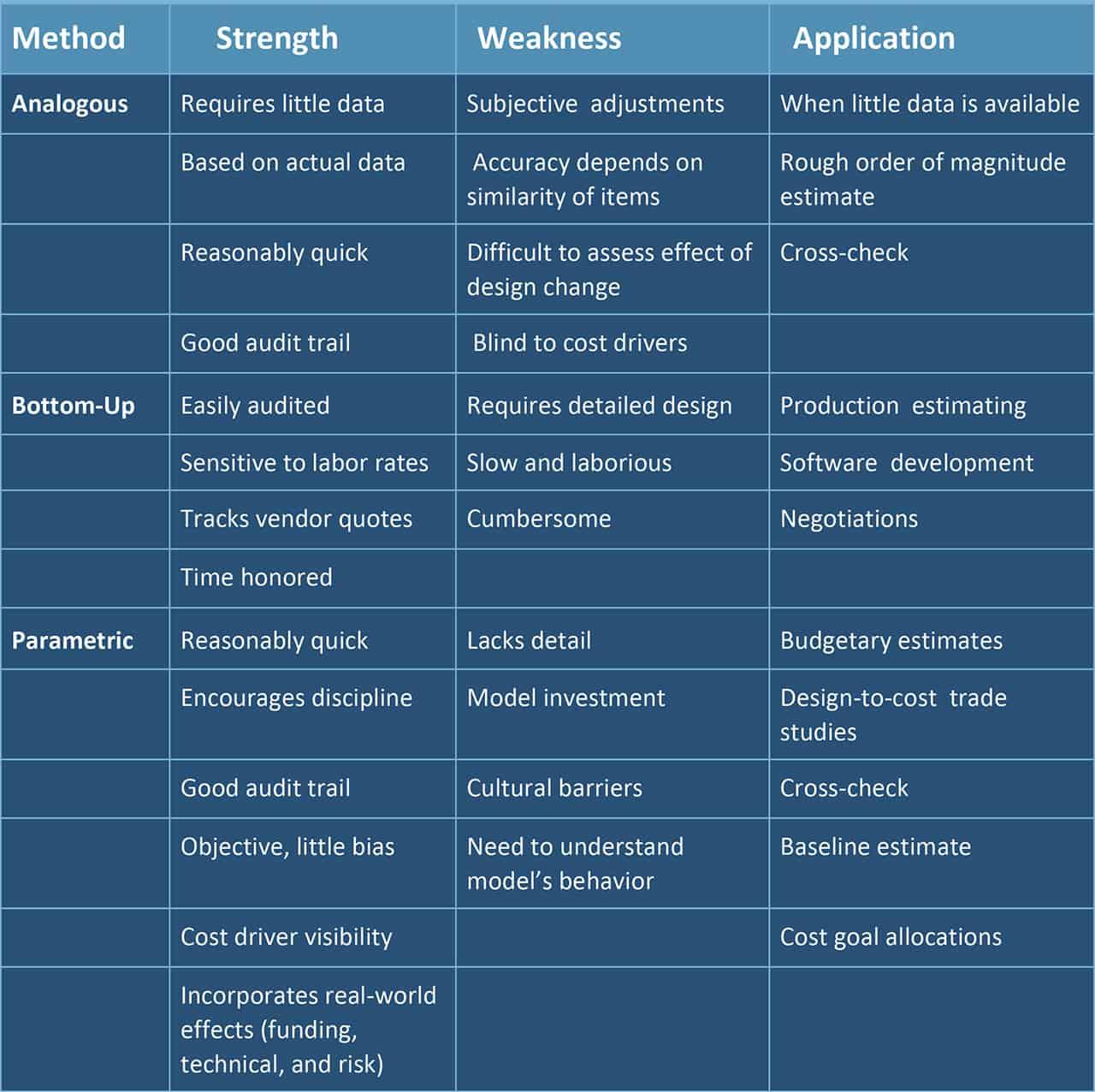 | Method | Strength | Weakness | Application |
|---|---|---|---|
| Analogous | Requires little data | Subjective adjustments | When little data is available |
| | Based on actual data | Accuracy depends on similarity of items | Rough order of magnitude estimate |
| | Reasonably quick | Difficult to assess effect of design change | Cross-check |
| | Good audit trail | Blind to cost drivers | |
| Bottom-Up | Easily audited | Requires detailed design | Production estimating |
| | Sensitive to labor rates | Slow and laborious | Software development |
| | Tracks vendor quotes | Cumbersome | Negotiations |
| | Time honored | | |
| Parametric | Reasonably quick | Lacks detail | Budgetary estimates |
| | Encourages discipline | Model investment | Design-to-cost trade studies |
| | Good audit trail | Cultural barriers | Cross-check |
| | Objective, little bias | Need to understand model's behavior | Baseline estimate |
| | Cost driver visibility | | Cost goal allocations |
| | Incorporates real-world effects (funding, technical, and risk) | | |